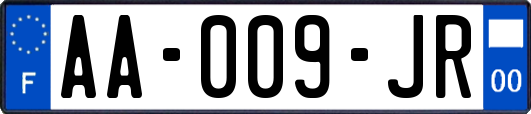 F

AA-009-JR

00